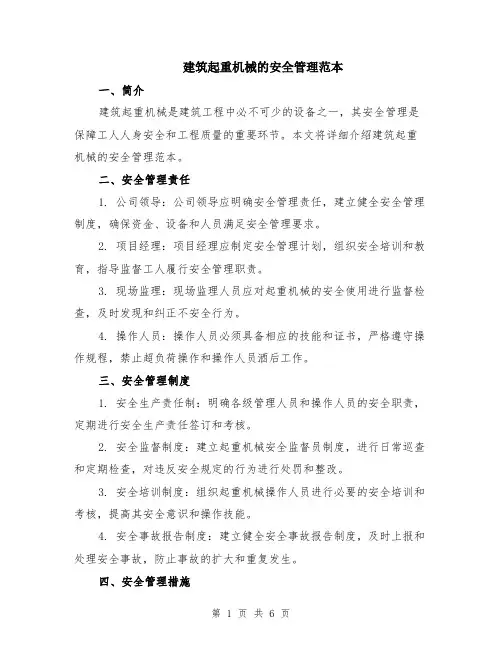 建筑起重机械的安全管理范本

一、简介

建筑起重机械是建筑工程中必不可少的设备之一，其安全管理是保障工人人身安全和工程质量的重要环节。本文将详细介绍建筑起重机械的安全管理范本。

二、安全管理责任

1. 公司领导：公司领导应明确安全管理责任，建立健全安全管理制度，确保资金、设备和人员满足安全管理要求。

2. 项目经理：项目经理应制定安全管理计划，组织安全培训和教育，指导监督工人履行安全管理职责。

3. 现场监理：现场监理人员应对起重机械的安全使用进行监督检查，及时发现和纠正不安全行为。

4. 操作人员：操作人员必须具备相应的技能和证书，严格遵守操作规程，禁止超负荷操作和操作人员酒后工作。

三、安全管理制度

1. 安全生产责任制：明确各级管理人员和操作人员的安全职责，定期进行安全生产责任签订和考核。

2. 安全监督制度：建立起重机械安全监督员制度，进行日常巡查和定期检查，对违反安全规定的行为进行处罚和整改。

3. 安全培训制度：组织起重机械操作人员进行必要的安全培训和考核，提高其安全意识和操作技能。

4. 安全事故报告制度：建立健全安全事故报告制度，及时上报和处理安全事故，防止事故的扩大和重复发生。

四、安全管理措施

第 1 页 共 6 页